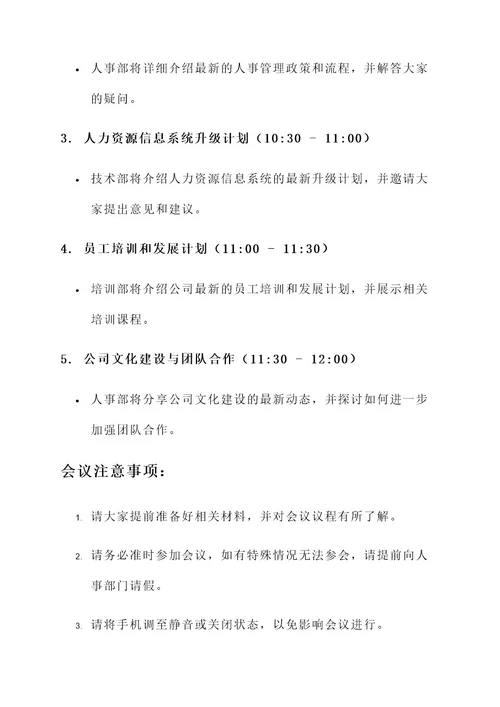 • 人事部将详细介绍最新的人事管理政策和流程，并解答大家的疑问。

3. 人力资源信息系统升级计划（10:30 - 11:00）

• 技术部将介绍人力资源信息系统的最新升级计划，并邀请大家提出意见和建议。

4. 员工培训和发展计划（11:00 - 11:30）

• 培训部将介绍公司最新的员工培训和发展计划，并展示相关培训课程。

5. 公司文化建设与团队合作（11:30 - 12:00）

• 人事部将分享公司文化建设的最新动态，并探讨如何进一步加强团队合作。

会议注意事项：

1. 请大家提前准备好相关材料，并对会议议程有所了解。

2. 请务必准时参加会议，如有特殊情况无法参会，请提前向人事部门请假。

3. 请将手机调至静音或关闭状态，以免影响会议进行。